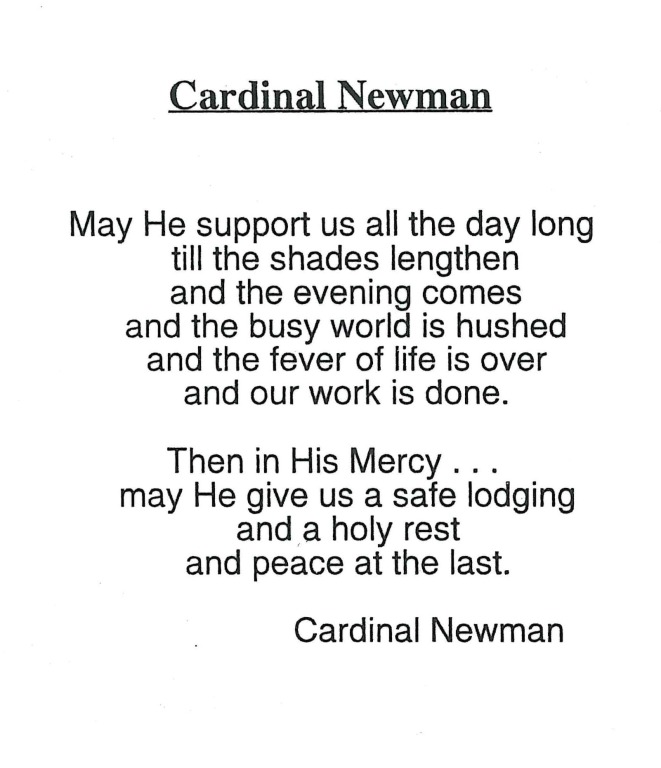 Cardinal Newman

May He support us all the day long
till the shades lengthen
and the evening comes
and the busy world is hushed
and the fever of life is over
and our work is done.

Then in His Mercy . . .
may He give us a safe lodging
and a holy rest
and peace at the last.

Cardinal Newman